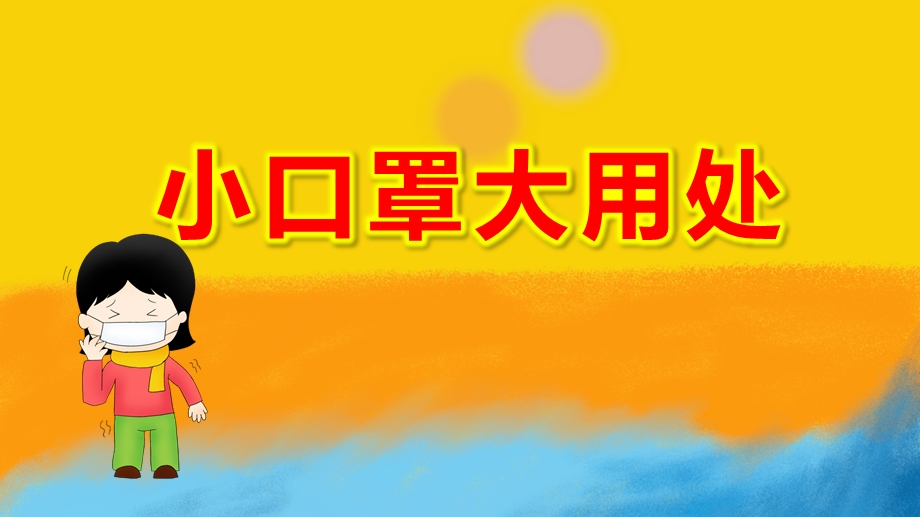 小口罩大用处